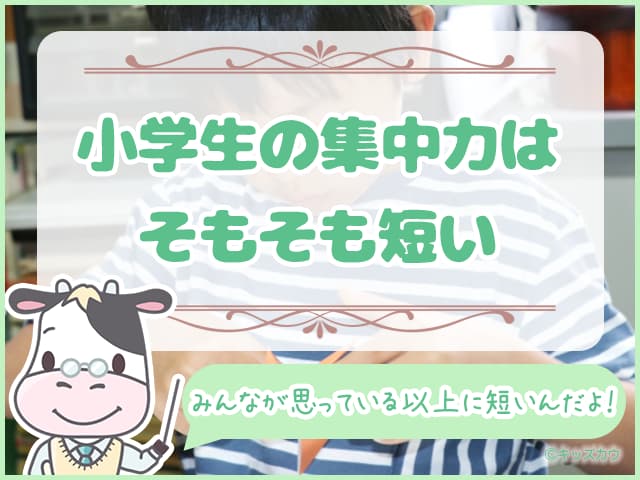 小学生の集中力は
そもそも短い

みんなが思っている以上に短いんだよ!

©キッズカウ